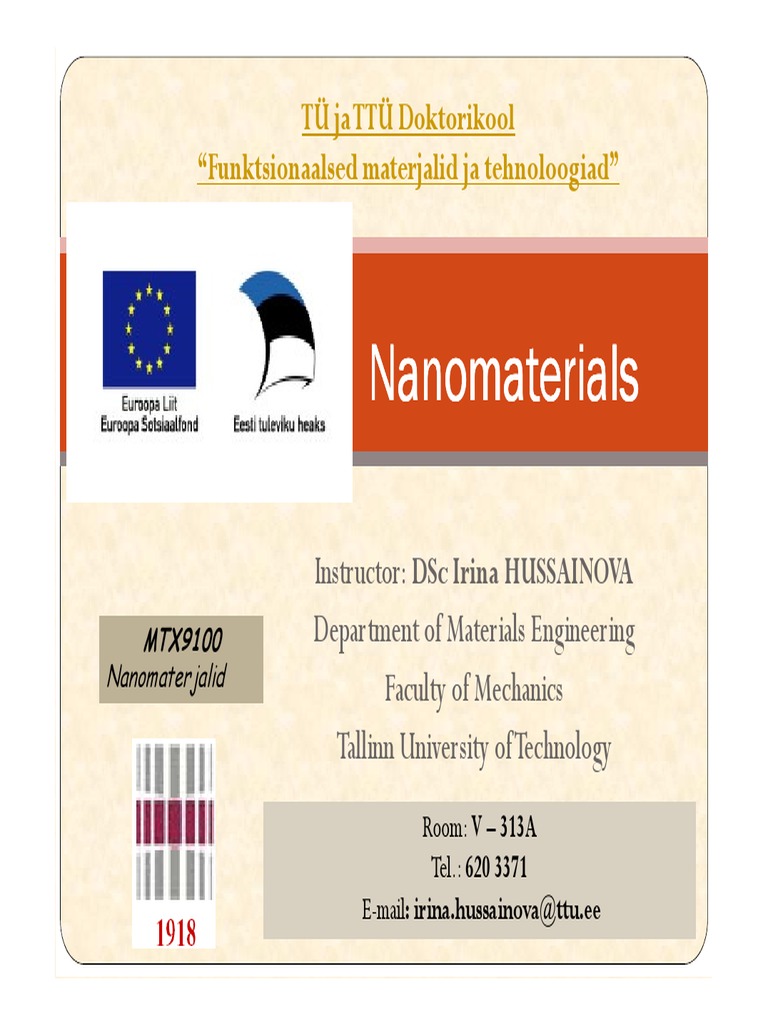 TÜ ja TTÜ Doktorikool
"Funktsionaalsed materjalid ja tehnoloogiad"

Euroopa Liit
Euroopa Sotsiaalfond

Eesti tuleviku heaks

Nanomaterials

MTX9100
Nanomaterjalid

1918

Instructor: DSc Irina HUSSAINOVA
Department of Materials Engineering
Faculty of Mechanics
Tallinn University of Technology

Room: V – 313A
Tel.: 620 3371
E-mail: irina.hussainova@ttu.ee